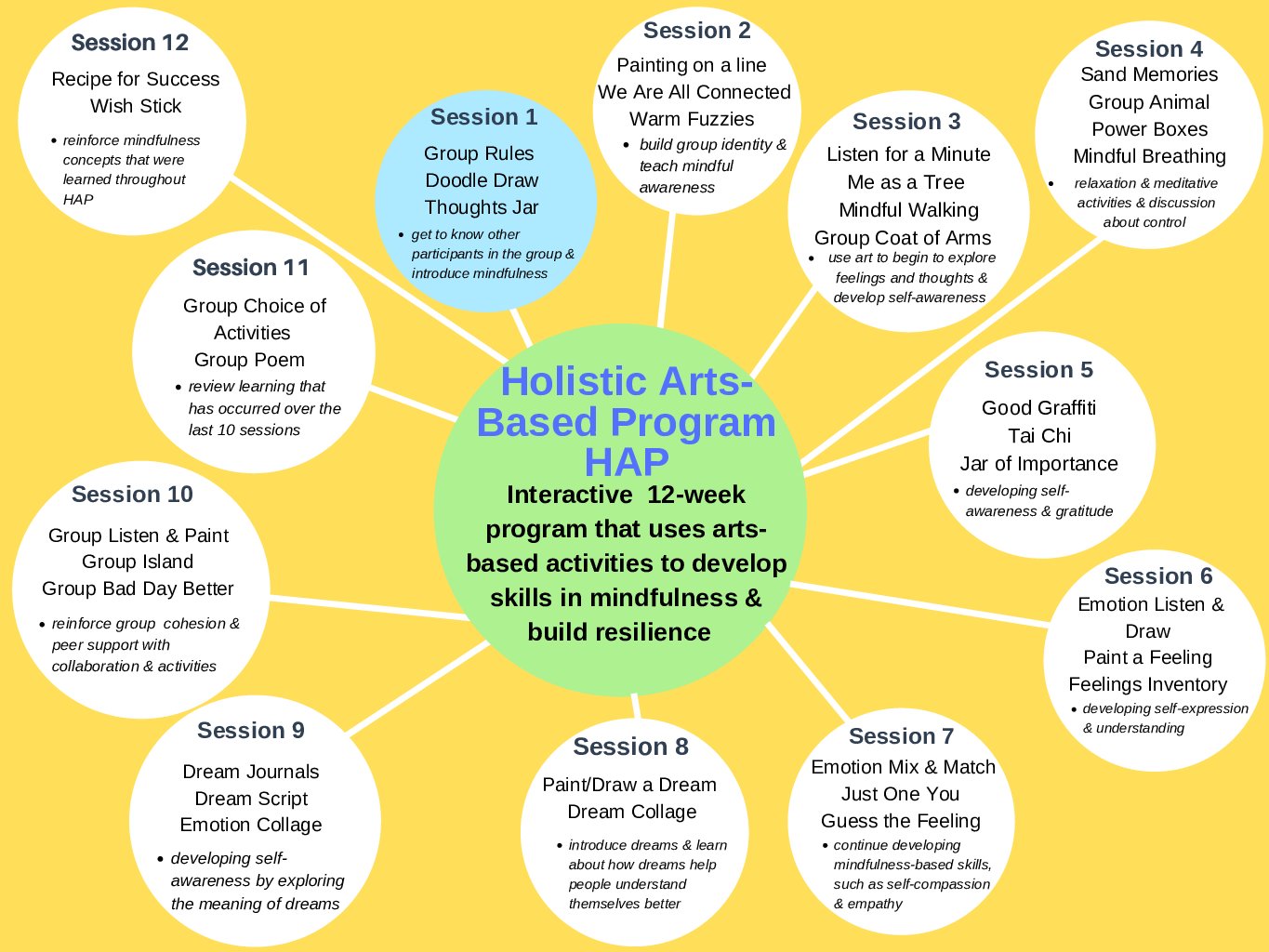 Holistic Arts-Based Program HAP

Interactive 12-week program that uses arts-based activities to develop skills in mindfulness & build resilience

Session 1
Group Rules
Doodle Draw
Thoughts Jar
• get to know other participants in the group & introduce mindfulness

Session 2
Painting on a line
We Are All Connected
Warm Fuzzies
• build group identity & teach mindful awareness

Session 3
Listen for a Minute
Me as a Tree
Mindful Walking
Group Coat of Arms
• use art to begin to explore feelings and thoughts & develop self-awareness

Session 4
Sand Memories
Group Animal
Power Boxes
Mindful Breathing
• relaxation & meditative activities & discussion about control

Session 5
Good Graffiti
Tai Chi
Jar of Importance
• developing self-awareness & gratitude

Session 6
Emotion Listen & Draw
Paint a Feeling
Feelings Inventory
• developing self-expression & understanding

Session 7
Emotion Mix & Match
Just One You
Guess the Feeling
• continue developing mindfulness-based skills, such as self-compassion & empathy

Session 8
Paint/Draw a Dream
Dream Collage
• introduce dreams & learn about how dreams help people understand themselves better

Session 9
Dream Journals
Dream Script
Emotion Collage
• developing self-awareness by exploring the meaning of dreams

Session 10
Group Listen & Paint
Group Island
Group Bad Day Better
• reinforce group cohesion & peer support with collaboration & activities

Session 11
Group Choice of Activities
Group Poem
• review learning that has occurred over the last 10 sessions

Session 12
Recipe for Success
Wish Stick
• reinforce mindfulness concepts that were learned throughout HAP